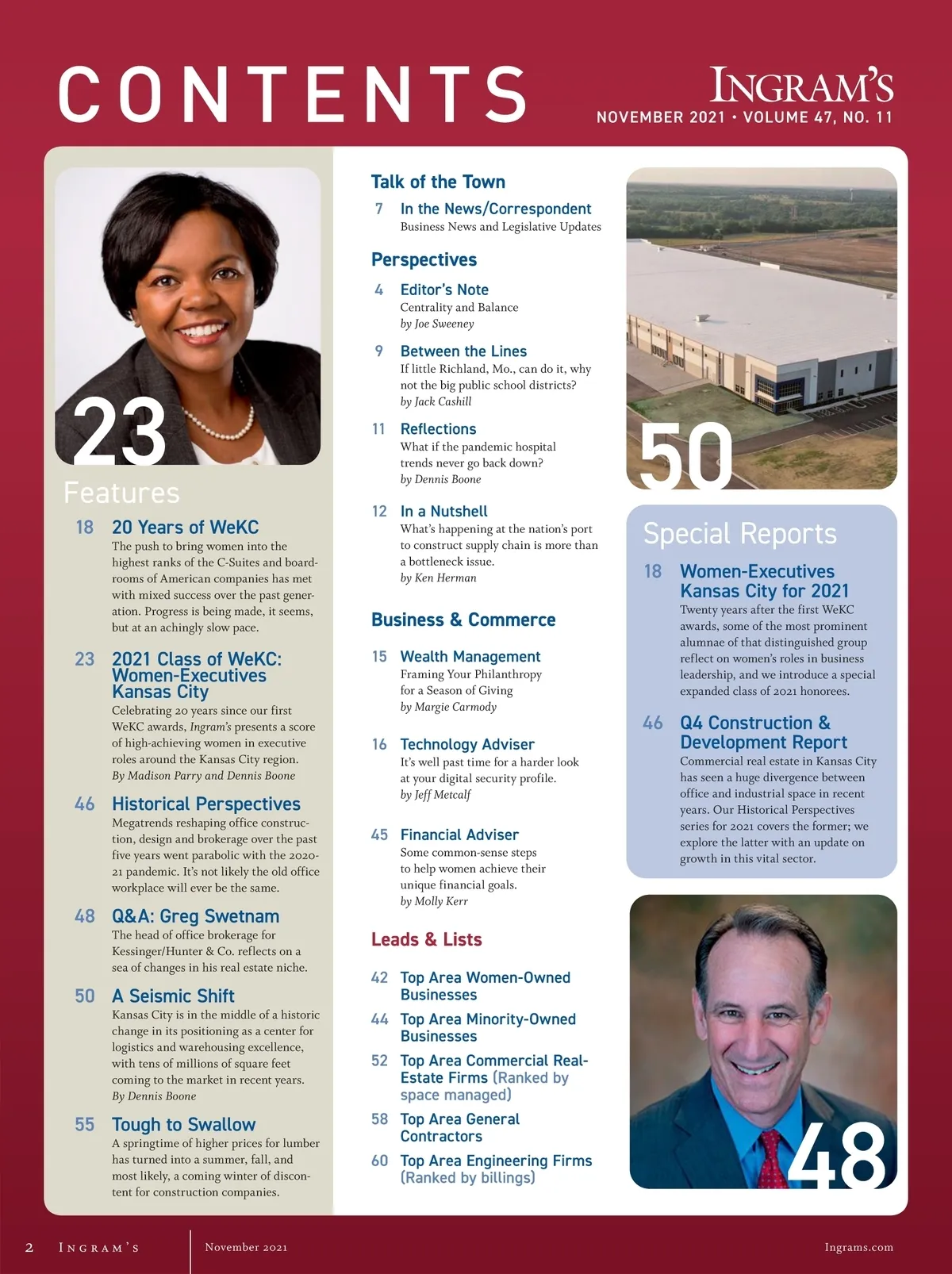 CONTENTS

INGRAM'S
NOVEMBER 2021 • VOLUME 47, NO. 11

23

Features

18 20 Years of WeKC
The push to bring women into the highest ranks of the C-Suites and boardrooms of American companies has met with mixed success over the past generation. Progress is being made, it seems, but at an achingly slow pace.

23 2021 Class of WeKC: Women-Executives Kansas City
Celebrating 20 years since our first WeKC awards, Ingram's presents a score of high-achieving women in executive roles around the Kansas City region.
By Madison Parry and Dennis Boone

46 Historical Perspectives
Megatrends reshaping office construction, design and brokerage over the past five years went parabolic with the 2020-21 pandemic. It's not likely the old office workplace will ever be the same.

48 Q&A: Greg Swetnam
The head of office brokerage for Kessinger/Hunter & Co. reflects on a sea of changes in his real estate niche.

50 A Seismic Shift
Kansas City is in the middle of a historic change in its positioning as a center for logistics and warehousing excellence, with tens of millions of square feet coming to the market in recent years.
By Dennis Boone

55 Tough to Swallow
A springtime of higher prices for lumber has turned into a summer, fall, and most likely, a coming winter of discontent for construction companies.

Talk of the Town

7 In the News/Correspondent
Business News and Legislative Updates

Perspectives

4 Editor's Note
Centrality and Balance
by Joe Sweeney

9 Between the Lines
If little Richland, Mo., can do it, why not the big public school districts?
by Jack Cashill

11 Reflections
What if the pandemic hospital trends never go back down?
by Dennis Boone

12 In a Nutshell
What's happening at the nation's port to construct supply chain is more than a bottleneck issue.
by Ken Herman

Business & Commerce

15 Wealth Management
Framing Your Philanthropy for a Season of Giving
by Margie Carmody

16 Technology Adviser
It's well past time for a harder look at your digital security profile.
by Jeff Metcalf

45 Financial Adviser
Some common-sense steps to help women achieve their unique financial goals.
by Molly Kerr

Leads & Lists

42 Top Area Women-Owned Businesses

44 Top Area Minority-Owned Businesses

52 Top Area Commercial Real-Estate Firms (Ranked by space managed)

58 Top Area General Contractors

60 Top Area Engineering Firms (Ranked by billings)

50

Special Reports

18 Women-Executives Kansas City for 2021
Twenty years after the first WeKC awards, some of the most prominent alumnae of that distinguished group reflect on women's roles in business leadership, and we introduce a special expanded class of 2021 honorees.

46 Q4 Construction & Development Report
Commercial real estate in Kansas City has seen a huge divergence between office and industrial space in recent years. Our Historical Perspectives series for 2021 covers the former; we explore the latter with an update on growth in this vital sector.

48

2 INGRAM'S November 2021 Ingrams.com